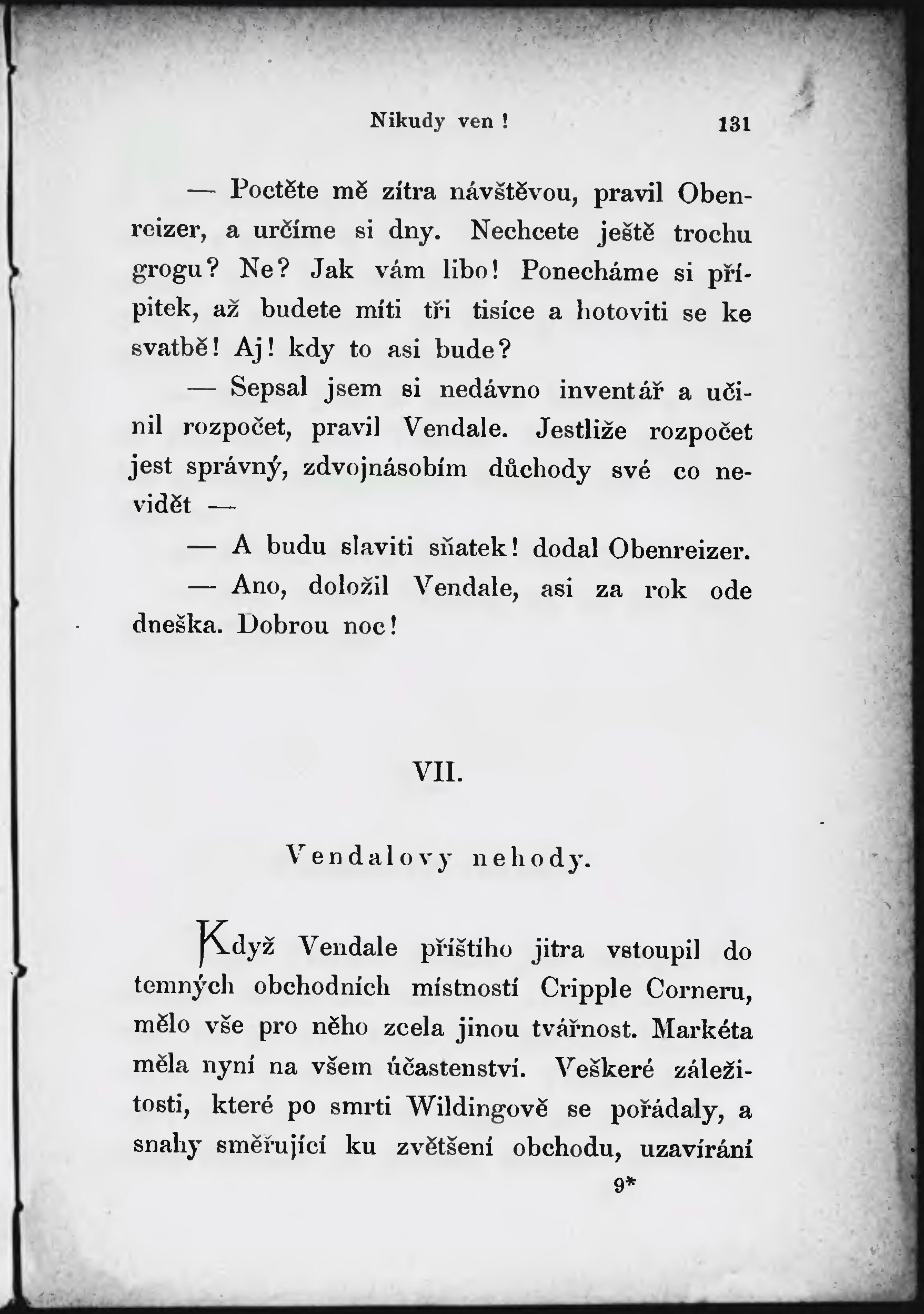 Nikudy ven! 131

— Poctěte mě zítra návštěvou, pravil Obenreizer, a určíme si dny. Nechcete ještě trochu grogu? Ne? Jak vám libo! Ponecháme si přípitek, až budete míti tři tisíce a hotoviti se ke svatbě! Aj! kdy to asi bude?

— Sepsal jsem si nedávno inventář a učinil rozpočet, pravil Vendale. Jestliže rozpočet jest správný, zdvojnásobím důchody své co nevidět —

— A budu slaviti sňatek! dodal Obenreizer.

— Ano, doložil Vendale, asi za rok ode dneška. Dobrou noc!

VII.

Vendalovy nehody.

Když Vendale příštího jitra vstoupil do temných obchodních místností Cripple Corneru, mělo vše pro něho zcela jinou tvářnost. Markéta měla nyní na všem účastenství. Veškeré záležitosti, které po smrti Wildingově se pořádaly, a snahy směřující ku zvětšení obchodu, uzavírání

9*